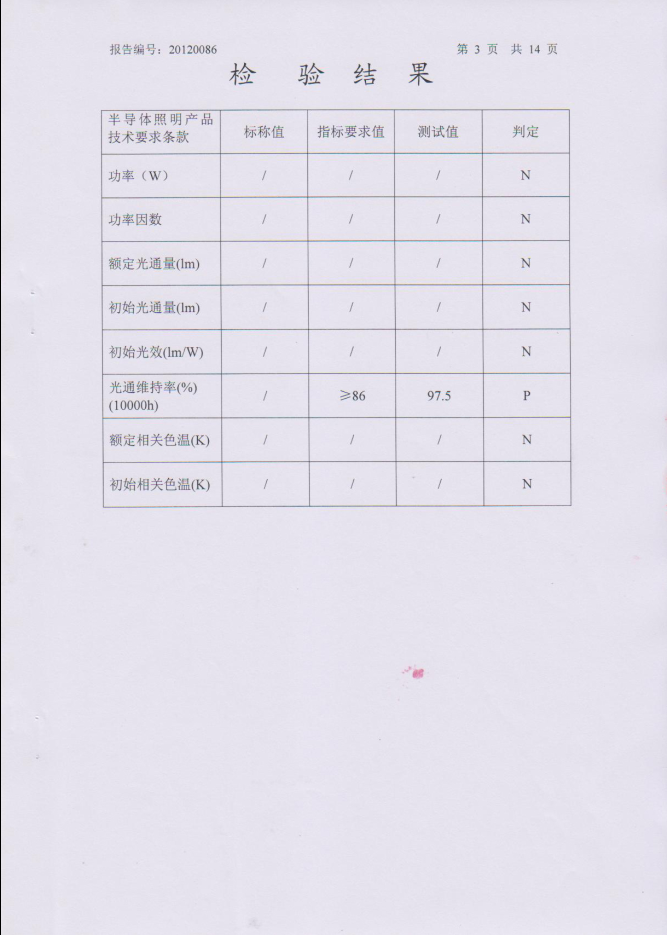 报告编号：20120086

第 3 页 共 14 页

检 验 结 果

| 半导体照明产品技术要求条款 | 标称值 | 指标要求值 | 测试值 | 判定 |
|---|---|---|---|---|
| 功率（W） | / | / | / | N |
| 功率因数 | / | / | / | N |
| 额定光通量(lm) | / | / | / | N |
| 初始光通量(lm) | / | / | / | N |
| 初始光效(lm/W) | / | / | / | N |
| 光通维持率(%) (10000h) | / | ≥86 | 97.5 | P |
| 额定相关色温(K) | / | / | / | N |
| 初始相关色温(K) | / | / | / | N |